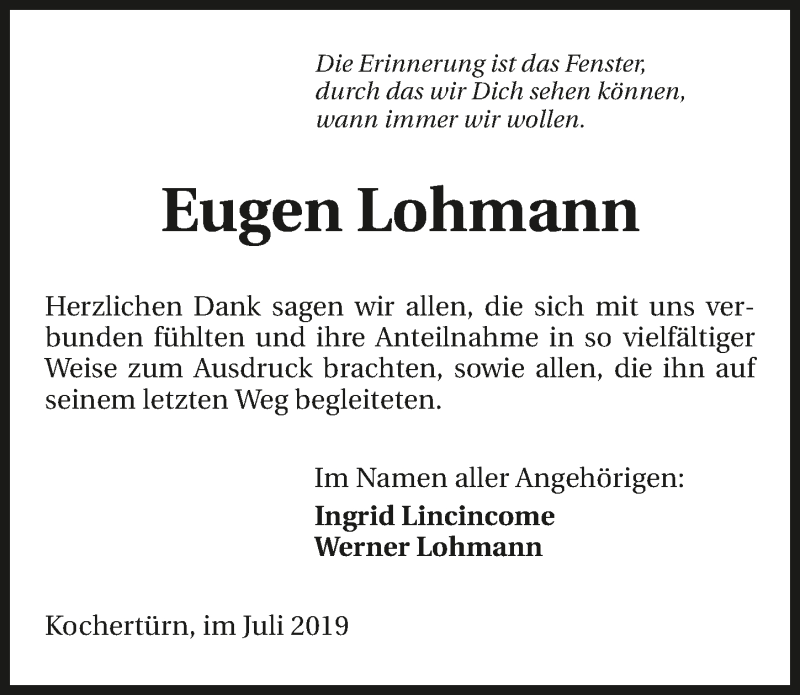 Die Erinnerung ist das Fenster,
durch das wir Dich sehen können,
wann immer wir wollen.

Eugen Lohmann

Herzlichen Dank sagen wir allen, die sich mit uns verbunden fühlten und ihre Anteilnahme in so vielfältiger Weise zum Ausdruck brachten, sowie allen, die ihn auf seinem letzten Weg begleiteten.

Im Namen aller Angehörigen:
Ingrid Lincincome
Werner Lohmann

Kochertürn, im Juli 2019